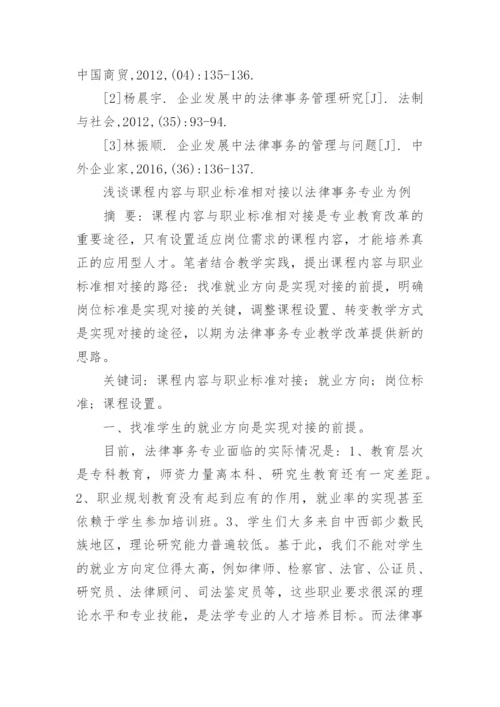 中国商贸,2012,(04):135-136.

[2]杨晨宇. 企业发展中的法律事务管理研究[J]. 法制与社会,2012,(35):93-94.

[3]林振顺. 企业发展中法律事务的管理与问题[J]. 中外企业家,2016,(36):136-137.

浅谈课程内容与职业标准相对接以法律事务专业为例

摘 要：课程内容与职业标准相对接是专业教育改革的重要途径，只有设置适应岗位需求的课程内容，才能培养真正的应用型人才。笔者结合教学实践，提出课程内容与职业标准相对接的路径：找准就业方向是实现对接的前提，明确岗位标准是实现对接的关键，调整课程设置、转变教学方式是实现对接的途径，以期为法律事务专业教学改革提供新的思路。

关键词：课程内容与职业标准对接；就业方向；岗位标准；课程设置。

一、找准学生的就业方向是实现对接的前提。

目前，法律事务专业面临的实际情况是：1、教育层次是专科教育，师资力量离本科、研究生教育还有一定差距。2、职业规划教育没有起到应有的作用，就业率的实现甚至依赖于学生参加培训班。3、学生们大多来自中西部少数民族地区，理论研究能力普遍较低。基于此，我们不能对学生的就业方向定位得太高，例如律师、检察官、法官、公证员、研究员、法律顾问、司法鉴定员等，这些职业要求很深的理论水平和专业技能，是法学专业的人才培养目标。而法律事